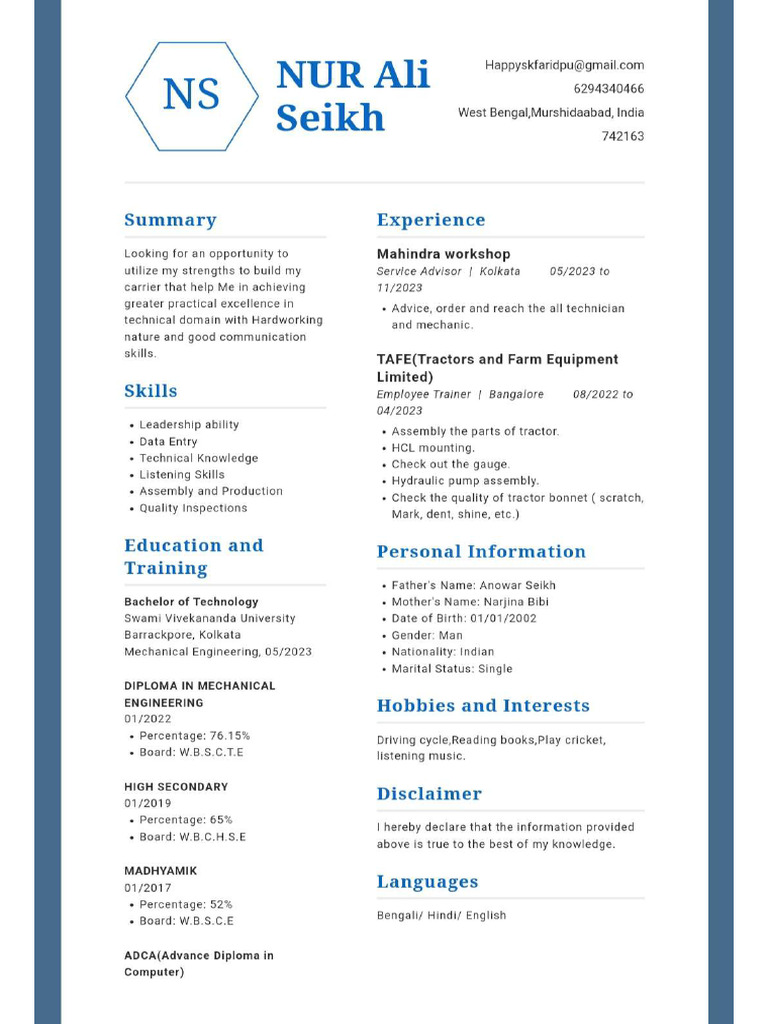 NS

NUR Ali Seikh

Happyskfaridpu@gmail.com
6294340466
West Bengal,Murshidaabad, India
742163

Summary

Looking for an opportunity to utilize my strengths to build my carrier that help Me in achieving greater practical excellence in technical domain with Hardworking nature and good communication skills.

Skills

• Leadership ability
• Data Entry
• Technical Knowledge
• Listening Skills
• Assembly and Production
• Quality Inspections

Education and Training

Bachelor of Technology
Swami Vivekananda University
Barrackpore, Kolkata
Mechanical Engineering, 05/2023

DIPLOMA IN MECHANICAL ENGINEERING
01/2022
• Percentage: 76.15%
• Board: W.B.S.C.T.E

HIGH SECONDARY
01/2019
• Percentage: 65%
• Board: W.B.C.H.S.E

MADHYAMIK
01/2017
• Percentage: 52%
• Board: W.B.S.C.E

ADCA(Advance Diploma in Computer)

Experience

Mahindra workshop
Service Advisor | Kolkata 05/2023 to 11/2023
• Advice, order and reach the all technician and mechanic.

TAFE(Tractors and Farm Equipment Limited)
Employee Trainer | Bangalore 08/2022 to 04/2023
• Assembly the parts of tractor.
• HCL mounting.
• Check out the gauge.
• Hydraulic pump assembly.
• Check the quality of tractor bonnet ( scratch, Mark, dent, shine, etc.)

Personal Information

• Father's Name: Anowar Seikh
• Mother's Name: Narjina Bibi
• Date of Birth: 01/01/2002
• Gender: Man
• Nationality: Indian
• Marital Status: Single

Hobbies and Interests

Driving cycle,Reading books,Play cricket, listening music.

Disclaimer

I hereby declare that the information provided above is true to the best of my knowledge.

Languages

Bengali/ Hindi/ English